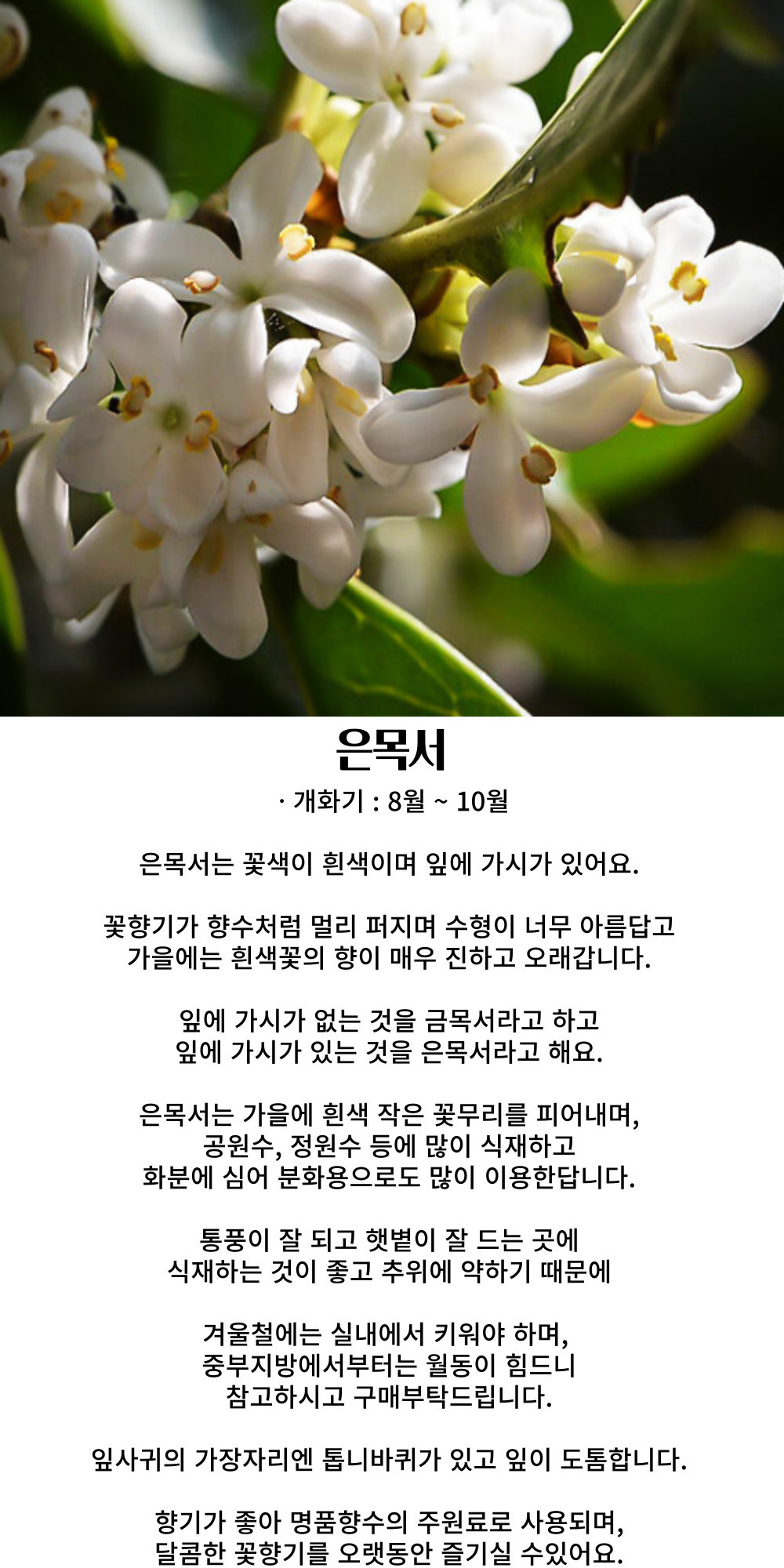 은목서

· 개화기 : 8월 ~ 10월

은목서는 꽃색이 흰색이며 잎에 가시가 있어요.

꽃향기가 향수처럼 멀리 퍼지며 수형이 너무 아름답고
가을에는 흰색꽃의 향이 매우 진하고 오래갑니다.

잎에 가시가 없는 것을 금목서라고 하고
잎에 가시가 있는 것을 은목서라고 해요.

은목서는 가을에 흰색 작은 꽃무리를 피어내며,
공원수, 정원수 등에 많이 식재하고
화분에 심어 분화용으로도 많이 이용한답니다.

통풍이 잘 되고 햇볕이 잘 드는 곳에
식재하는 것이 좋고 추위에 약하기 때문에

겨울철에는 실내에서 키워야 하며,
중부지방에서부터는 월동이 힘드니
참고하시고 구매부탁드립니다.

잎사귀의 가장자리엔 톱니바퀴가 있고 잎이 도톰합니다.

향기가 좋아 명품향수의 주원료로 사용되며,
달콤한 꽃향기를 오랫동안 즐기실 수있어요.